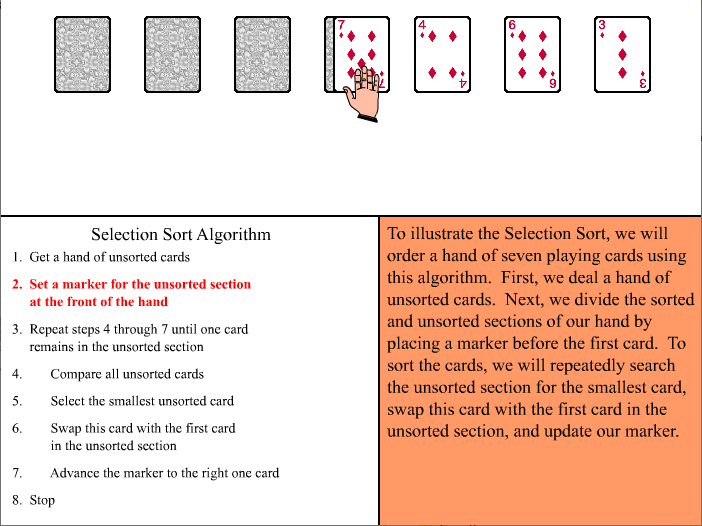 7 7 4 4 6 6 3 3

Selection Sort Algorithm

1. Get a hand of unsorted cards

2. Set a marker for the unsorted section at the front of the hand

3. Repeat steps 4 through 7 until one card remains in the unsorted section

4. Compare all unsorted cards

5. Select the smallest unsorted card

6. Swap this card with the first card in the unsorted section

7. Advance the marker to the right one card

8. Stop

To illustrate the Selection Sort, we will order a hand of seven playing cards using this algorithm. First, we deal a hand of unsorted cards. Next, we divide the sorted and unsorted sections of our hand by placing a marker before the first card. To sort the cards, we will repeatedly search the unsorted section for the smallest card, swap this card with the first card in the unsorted section, and update our marker.